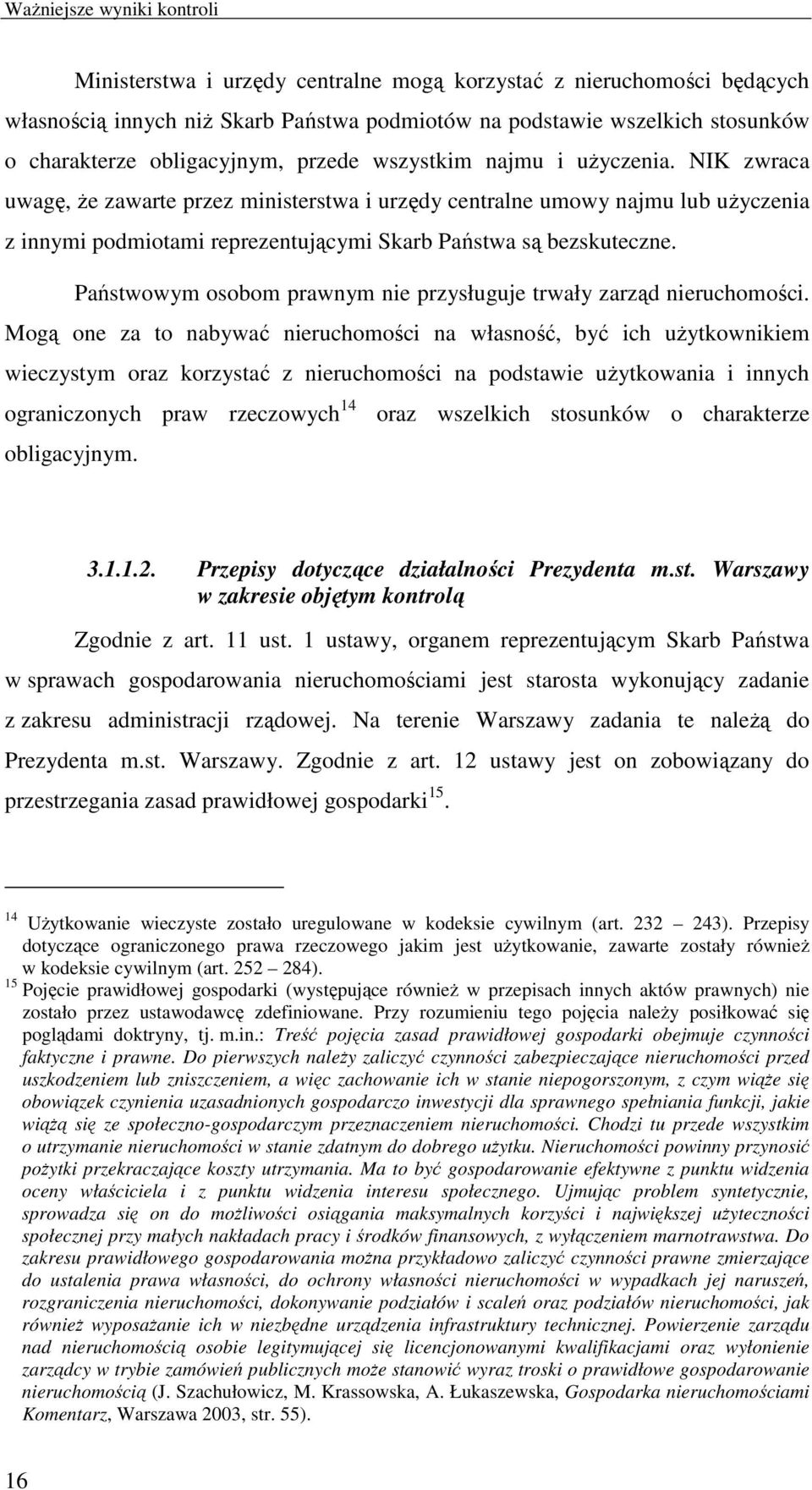 Ważniejsze wyniki kontroli

Ministerstwa i urzędy centralne mogą korzystać z nieruchomości będących własnością innych niż Skarb Państwa podmiotów na podstawie wszelkich stosunków o charakterze obligacyjnym, przede wszystkim najmu i użyczenia. NIK zwraca uwagę, że zawarte przez ministerstwa i urzędy centralne umowy najmu lub użyczenia z innymi podmiotami reprezentującymi Skarb Państwa są bezskuteczne.

Państwowym osobom prawnym nie przysługuje trwały zarząd nieruchomości. Mogą one za to nabywać nieruchomości na własność, być ich użytkownikiem wieczystym oraz korzystać z nieruchomości na podstawie użytkowania i innych ograniczonych praw rzeczowych$^{14}$ oraz wszelkich stosunków o charakterze obligacyjnym.

3.1.1.2. Przepisy dotyczące działalności Prezydenta m.st. Warszawy w zakresie objętym kontrolą

Zgodnie z art. 11 ust. 1 ustawy, organem reprezentującym Skarb Państwa w sprawach gospodarowania nieruchomościami jest starosta wykonujący zadanie z zakresu administracji rządowej. Na terenie Warszawy zadania te należą do Prezydenta m.st. Warszawy. Zgodnie z art. 12 ustawy jest on zobowiązany do przestrzegania zasad prawidłowej gospodarki$^{15}$.

$^{14}$ Użytkowanie wieczyste zostało uregulowane w kodeksie cywilnym (art. 232 – 243). Przepisy dotyczące ograniczonego prawa rzeczowego jakim jest użytkowanie, zawarte zostały również w kodeksie cywilnym (art. 252 – 284).
$^{15}$ Pojęcie prawidłowej gospodarki (występujące również w przepisach innych aktów prawnych) nie zostało przez ustawodawcę zdefiniowane. Przy rozumieniu tego pojęcia należy posiłkować się poglądami doktryny, tj. m.in.: Treść pojęcia zasad prawidłowej gospodarki obejmuje czynności faktyczne i prawne. Do pierwszych należy zaliczyć czynności zabezpieczające nieruchomości przed uszkodzeniem lub zniszczeniem, a więc zachowanie ich w stanie niepogorszonym, z czym wiąże się obowiązek czynienia uzasadnionych gospodarczo inwestycji dla sprawnego spełniania funkcji, jakie wiążą się ze społeczno-gospodarczym przeznaczeniem nieruchomości. Chodzi tu przede wszystkim o utrzymanie nieruchomości w stanie zdatnym do dobrego użytku. Nieruchomości powinny przynosić pożytki przekraczające koszty utrzymania. Ma to być gospodarowanie efektywne z punktu widzenia oceny właściciela i z punktu widzenia interesu społecznego. Ujmując problem syntetycznie, sprowadza się on do możliwości osiągania maksymalnych korzyści i największej użyteczności społecznej przy małych nakładach pracy i środków finansowych, z wyłączeniem marnotrawstwa. Do zakresu prawidłowego gospodarowania można przykładowo zaliczyć czynności prawne zmierzające do ustalenia prawa własności, do ochrony własności nieruchomości w wypadkach jej naruszeń, rozgraniczenia nieruchomości, dokonywanie podziałów i scaleń oraz podziałów nieruchomości, jak również wyposażanie ich w niezbędne urządzenia infrastruktury technicznej. Powierzenie zarządu nad nieruchomością osobie legitymującej się licencjonowanymi kwalifikacjami oraz wyłonienie zarządcy w trybie zamówień publicznych może stanowić wyraz troski o prawidłowe gospodarowanie nieruchomością (J. Szachułowicz, M. Krassowska, A. Łukaszewska, Gospodarka nieruchomościami Komentarz, Warszawa 2003, str. 55).

16